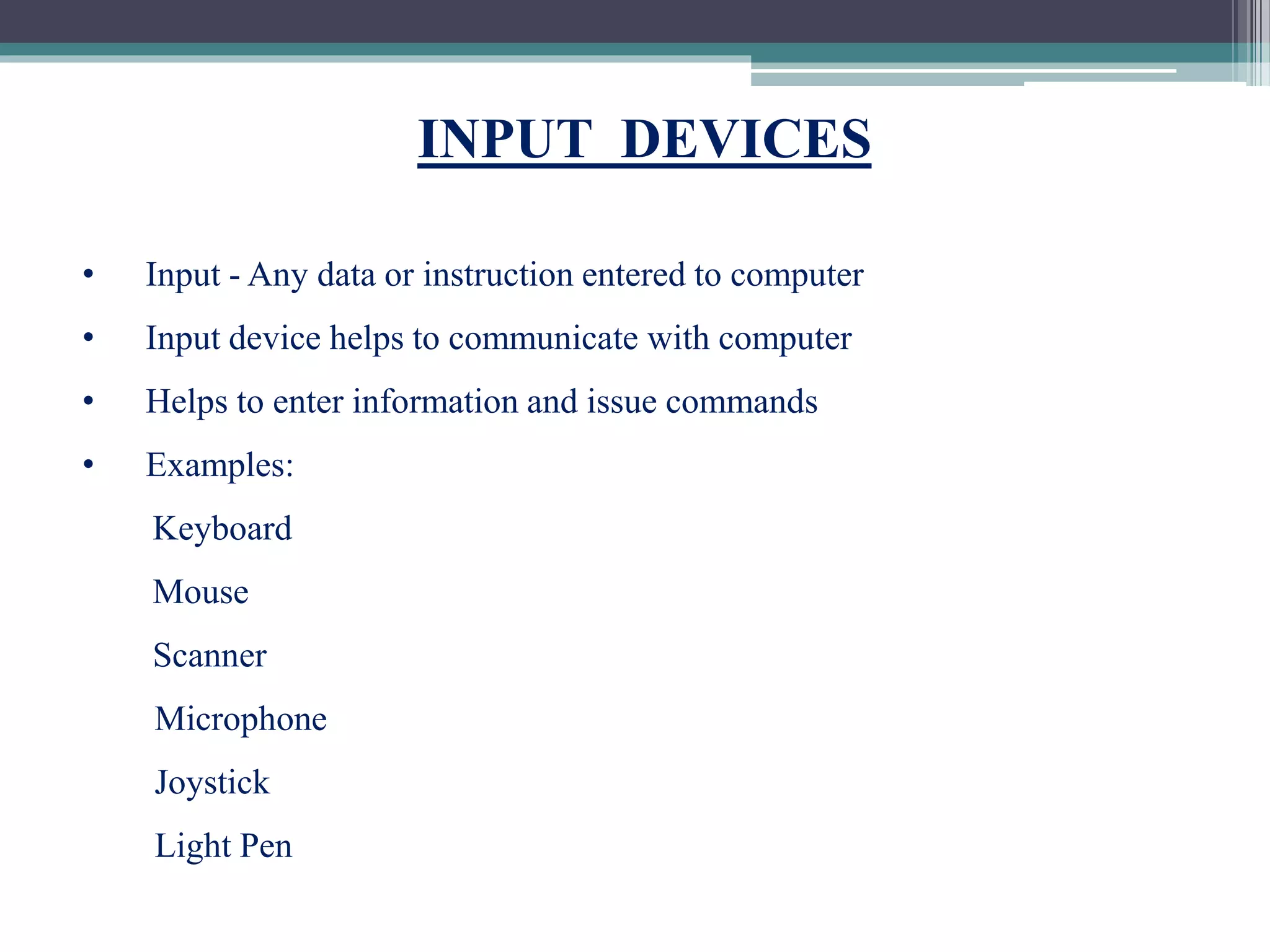 INPUT DEVICES

• Input - Any data or instruction entered to computer
• Input device helps to communicate with computer
• Helps to enter information and issue commands
• Examples:

Keyboard

Mouse

Scanner

Microphone

Joystick

Light Pen